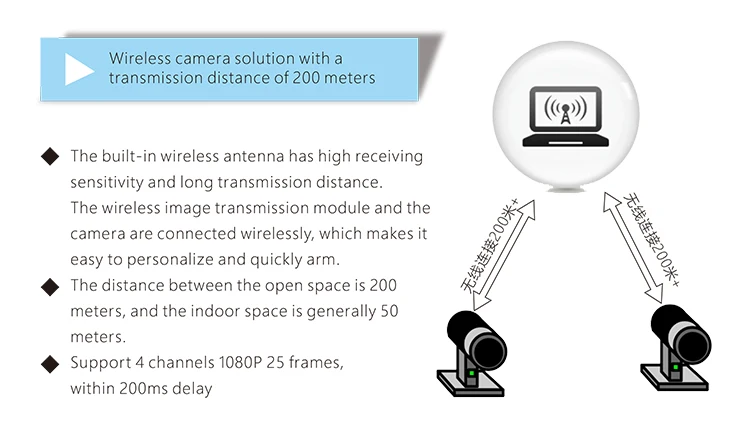 Wireless camera solution with a transmission distance of 200 meters

◆ The built-in wireless antenna has high receiving sensitivity and long transmission distance.
The wireless image transmission module and the camera are connected wirelessly, which makes it easy to personalize and quickly arm.

◆ The distance between the open space is 200 meters, and the indoor space is generally 50 meters.

◆ Support 4 channels 1080P 25 frames, within 200ms delay

无线连接200米+

无线连接200米+